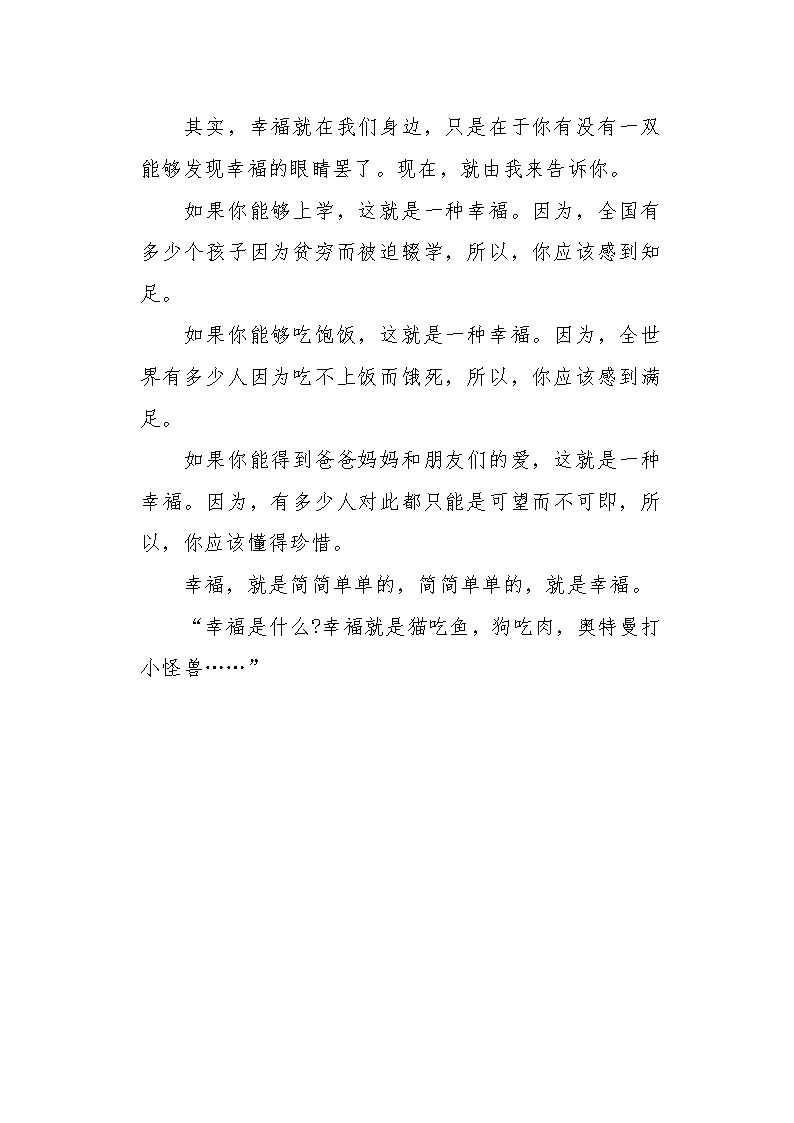 其实，幸福就在我们身边，只是在于你有没有一双能够发现幸福的眼睛罢了。现在，就由我来告诉你。

如果你能够上学，这就是一种幸福。因为，全国有多少个孩子因为贫穷而被迫辍学，所以，你应该感到知足。

如果你能够吃饱饭，这就是一种幸福。因为，全世界有多少人因为吃不上饭而饿死，所以，你应该感到满足。

如果你能得到爸爸妈妈和朋友们的爱，这就是一种幸福。因为，有多少人对此都只能是可望而不可即，所以，你应该懂得珍惜。

幸福，就是简简单单的，简简单单的，就是幸福。

“幸福是什么?幸福就是猫吃鱼，狗吃肉，奥特曼打小怪兽……”